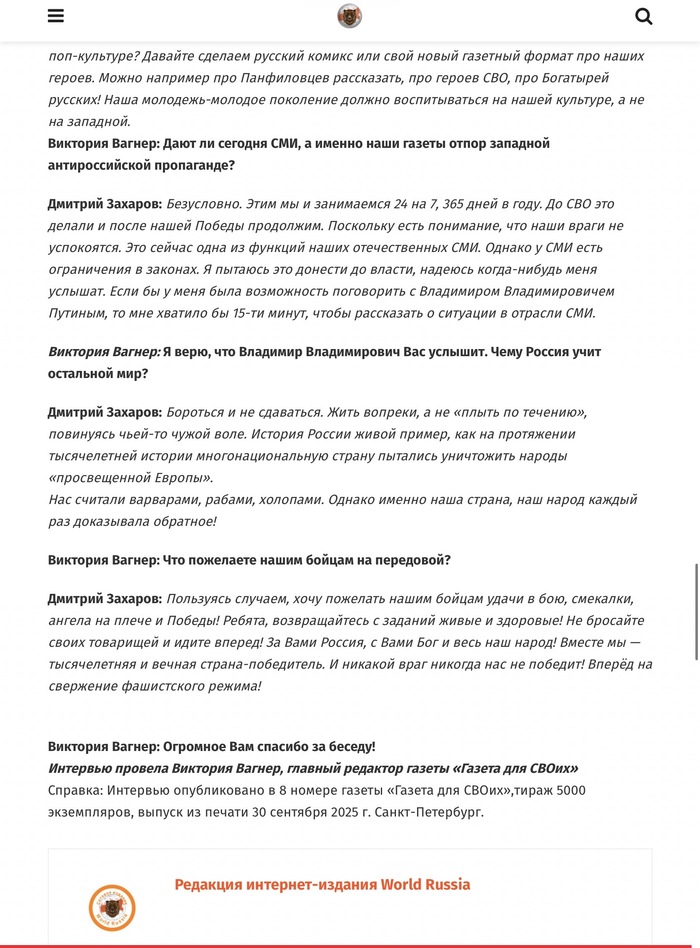 поп-культуре? Давайте сделаем русский комикс или свой новый газетный формат про наших героев. Можно например про Панфиловцев рассказать, про героев СВО, про Богатырей русских! Наша молодежь-молодое поколение должно воспитываться на нашей культуре, а не на западной.
Виктория Вагнер: Дают ли сегодня СМИ, а именно наши газеты отпор западной антироссийской пропаганде?

Дмитрий Захаров: Безусловно. Этим мы и занимаемся 24 на 7, 365 дней в году. До СВО это делали и после нашей Победы продолжим. Поскольку есть понимание, что наши враги не успокоятся. Это сейчас одна из функций наших отечественных СМИ. Однако у СМИ есть ограничения в законах. Я пытаюсь это донести до власти, надеюсь когда-нибудь меня услышат. Если бы у меня была возможность поговорить с Владимиром Владимировичем Путиным, то мне хватило бы 15-ти минут, чтобы рассказать о ситуации в отрасли СМИ.

Виктория Вагнер: Я верю, что Владимир Владимирович Вас услышит. Чему Россия учит остальной мир?

Дмитрий Захаров: Бороться и не сдаваться. Жить вопреки, а не «плыть по течению», повинуясь чьей-то чужой воле. История России живой пример, как на протяжении тысячелетней истории многонациональную страну пытались уничтожить народы «просвещенной Европы».
Нас считали варварами, рабами, холопами. Однако именно наша страна, наш народ каждый раз доказывала обратное!

Виктория Вагнер: Что пожелаете нашим бойцам на передовой?

Дмитрий Захаров: Пользуясь случаем, хочу пожелать нашим бойцам удачи в бою, смекалки, ангела на плече и Победы! Ребята, возвращайтесь с заданий живые и здоровые! Не бросайте своих товарищей и идите вперед! За Вами Россия, с Вами Бог и весь наш народ! Вместе мы — тысячелетняя и вечная страна-победитель. И никакой враг никогда нас не победит! Вперёд на свержение фашистского режима!

Виктория Вагнер: Огромное Вам спасибо за беседу!
Интервью провела Виктория Вагнер, главный редактор газеты «Газета для СВОих»
Справка: Интервью опубликовано в 8 номере газеты «Газета для СВОих»,тираж 5000 экземпляров, выпуск из печати 30 сентября 2025 г. Санкт-Петербург.

Редакция интернет-издания World Russia